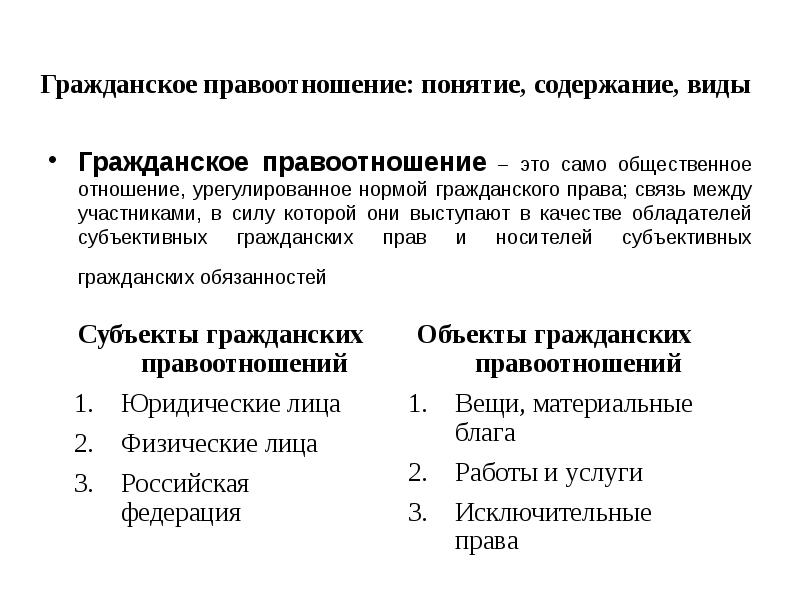 Гражданское правоотношение: понятие, содержание, виды

• Гражданское правоотношение – это само общественное отношение, урегулированное нормой гражданского права; связь между участниками, в силу которой они выступают в качестве обладателей субъективных гражданских прав и носителей субъективных гражданских обязанностей

Субъекты гражданских правоотношений

1. Юридические лица
2. Физические лица
3. Российская федерация

Объекты гражданских правоотношений

1. Вещи, материальные блага
2. Работы и услуги
3. Исключительные права